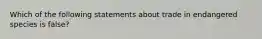 Which of the following statements about trade in endangered species is false?